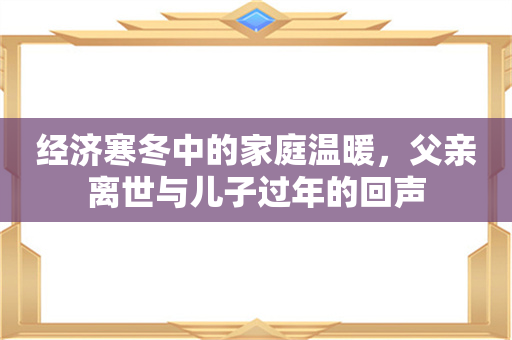 经济寒冬中的家庭温暖，父亲离世与儿子过年的回声